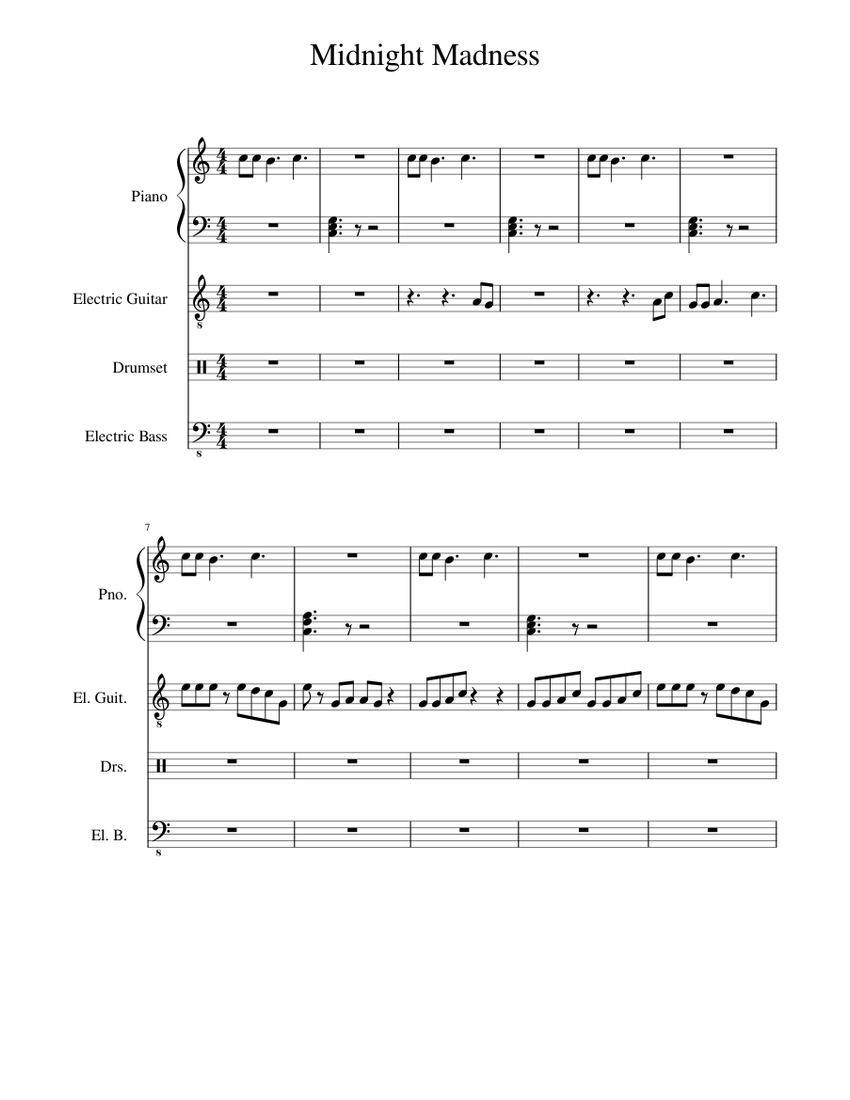 Midnight Madness

Piano

Electric Guitar

Drumset

Electric Bass

7

Pno.

El. Guit.

Drs.

El. B.